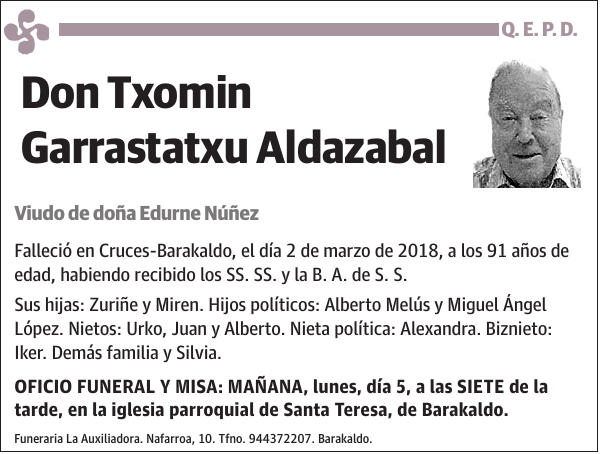 Q. E. P. D.

Don Txomin Garrastatxu Aldazabal

Viudo de doña Edurne Núñez

Falleció en Cruces-Barakaldo, el día 2 de marzo de 2018, a los 91 años de edad, habiendo recibido los SS. SS. y la B. A. de S. S.

Sus hijas: Zuriñe y Miren. Hijos políticos: Alberto Melús y Miguel Ángel López. Nietos: Urko, Juan y Alberto. Nieta política: Alexandra. Biznieto: Iker. Demás familia y Silvia.

OFICIO FUNERAL Y MISA: MAÑANA, lunes, día 5, a las SIETE de la tarde, en la iglesia parroquial de Santa Teresa, de Barakaldo.

Funeraria La Auxiliadora. Nafarroa, 10. Tfno. 944372207. Barakaldo.